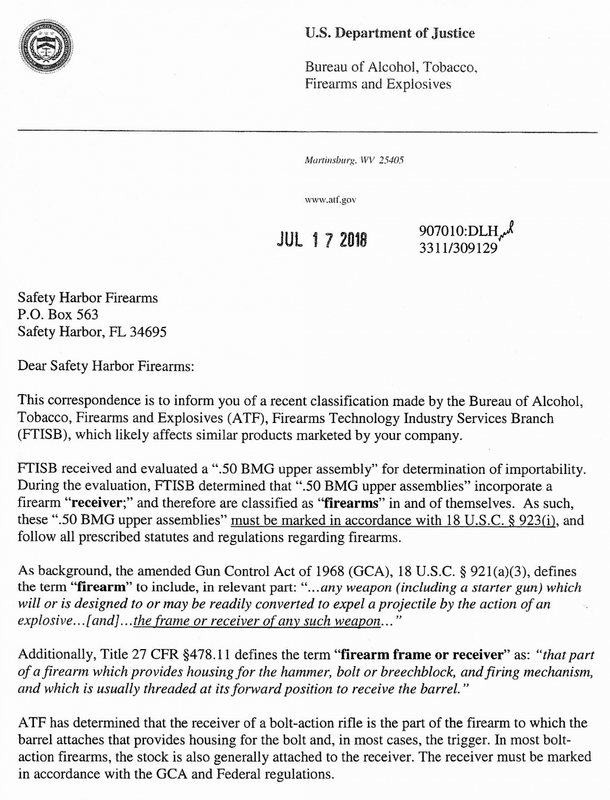 U.S. Department of Justice

Bureau of Alcohol, Tobacco, Firearms and Explosives

Martinsburg, WV 25405

www.atf.gov

JUL 17 2018

907010:DLH
3311/309129

Safety Harbor Firearms
P.O. Box 563
Safety Harbor, FL 34695

Dear Safety Harbor Firearms:

This correspondence is to inform you of a recent classification made by the Bureau of Alcohol, Tobacco, Firearms and Explosives (ATF), Firearms Technology Industry Services Branch (FTISB), which likely affects similar products marketed by your company.

FTISB received and evaluated a ".50 BMG upper assembly" for determination of importability. During the evaluation, FTISB determined that ".50 BMG upper assemblies" incorporate a firearm "receiver;" and therefore are classified as "firearms" in and of themselves. As such, these ".50 BMG upper assemblies" must be marked in accordance with 18 U.S.C. § 923(i), and follow all prescribed statutes and regulations regarding firearms.

As background, the amended Gun Control Act of 1968 (GCA), 18 U.S.C. § 921(a)(3), defines the term "firearm" to include, in relevant part: "...any weapon (including a starter gun) which will or is designed to or may be readily converted to expel a projectile by the action of an explosive...[and]...the frame or receiver of any such weapon..."

Additionally, Title 27 CFR §478.11 defines the term "firearm frame or receiver" as: "that part of a firearm which provides housing for the hammer, bolt or breechblock, and firing mechanism, and which is usually threaded at its forward position to receive the barrel."

ATF has determined that the receiver of a bolt-action rifle is the part of the firearm to which the barrel attaches that provides housing for the bolt and, in most cases, the trigger. In most bolt-action firearms, the stock is also generally attached to the receiver. The receiver must be marked in accordance with the GCA and Federal regulations.